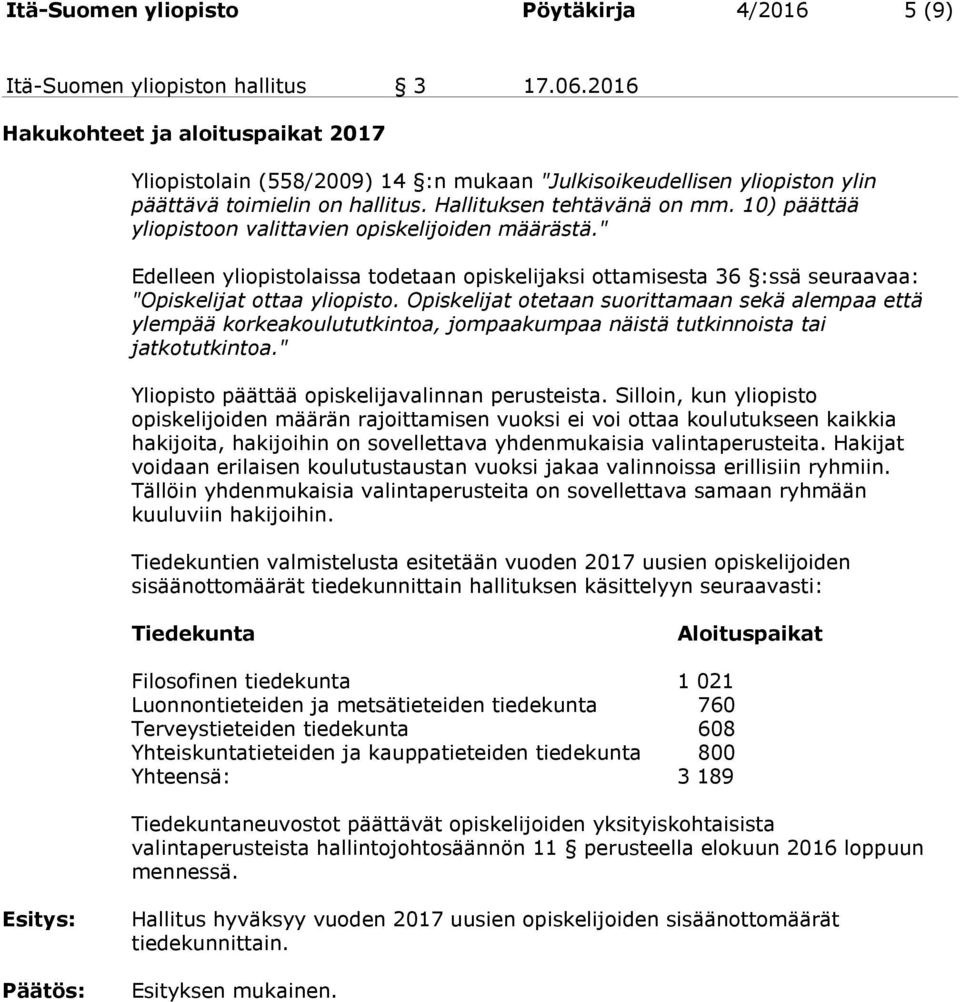 Itä-Suomen yliopisto Pöytäkirja 4/2016 5 (9)

Itä-Suomen yliopiston hallitus § 3 17.06.2016

Hakukohteet ja aloituspaikat 2017

Yliopistolain (558/2009) 14 §:n mukaan "Julkisoikeudellisen yliopiston ylin päättävä toimielin on hallitus. Hallituksen tehtävänä on mm. 10) päättää yliopistoon valittavien opiskelijoiden määrästä."

Edelleen yliopistolaissa todetaan opiskelijaksi ottamisesta 36 §:ssä seuraavaa: "Opiskelijat ottaa yliopisto. Opiskelijat otetaan suorittamaan sekä alempaa että ylempää korkeakoulututkintoa, jompaakumpaa näistä tutkinnoista tai jatkotutkintoa."

Yliopisto päättää opiskelijavalinnan perusteista. Silloin, kun yliopisto opiskelijoiden määrän rajoittamisen vuoksi ei voi ottaa koulutukseen kaikkia hakijoita, hakijoihin on sovellettava yhdenmukaisia valintaperusteita. Hakijat voidaan erilaisen koulutustaustan vuoksi jakaa valinnoissa erillisiin ryhmiin. Tällöin yhdenmukaisia valintaperusteita on sovellettava samaan ryhmään kuuluviin hakijoihin.

Tiedekuntien valmistelusta esitetään vuoden 2017 uusien opiskelijoiden sisäänottomäärät tiedekunnittain hallituksen käsittelyyn seuraavasti:

| Tiedekunta | Aloituspaikat |
|---|---|
| Filosofinen tiedekunta | 1 021 |
| Luonnontieteiden ja metsätieteiden tiedekunta | 760 |
| Terveystieteiden tiedekunta | 608 |
| Yhteiskuntatieteiden ja kauppatieteiden tiedekunta | 800 |
| Yhteensä: | 3 189 |

Tiedekuntaneuvostot päättävät opiskelijoiden yksityiskohtaisista valintaperusteista hallintojohtosäännön 11 § perusteella elokuun 2016 loppuun mennessä.

Esitys: Hallitus hyväksyy vuoden 2017 uusien opiskelijoiden sisäänottomäärät tiedekunnittain.

Päätös: Esityksen mukainen.